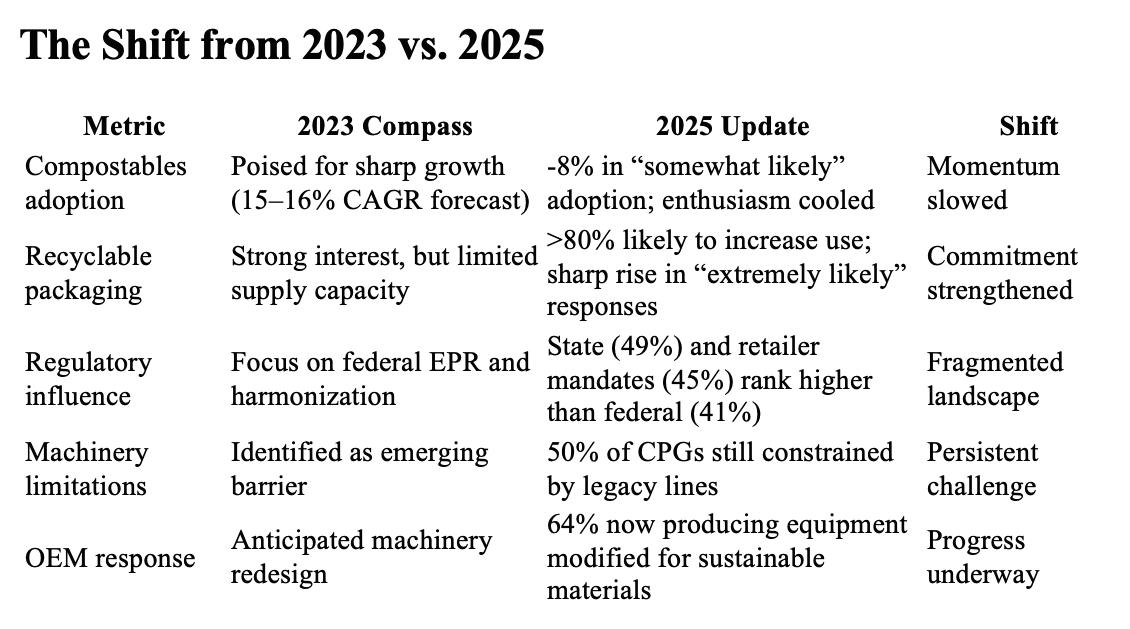 The Shift from 2023 vs. 2025

| Metric | 2023 Compass | 2025 Update | Shift |
|---|---|---|---|
| Compostables adoption | Poised for sharp growth (15–16% CAGR forecast) | -8% in “somewhat likely” adoption; enthusiasm cooled | Momentum slowed |
| Recyclable packaging | Strong interest, but limited supply capacity | >80% likely to increase use; sharp rise in “extremely likely” responses | Commitment strengthened |
| Regulatory influence | Focus on federal EPR and harmonization | State (49%) and retailer mandates (45%) rank higher than federal (41%) | Fragmented landscape |
| Machinery limitations | Identified as emerging barrier | 50% of CPGs still constrained by legacy lines | Persistent challenge |
| OEM response | Anticipated machinery redesign | 64% now producing equipment modified for sustainable materials | Progress underway |